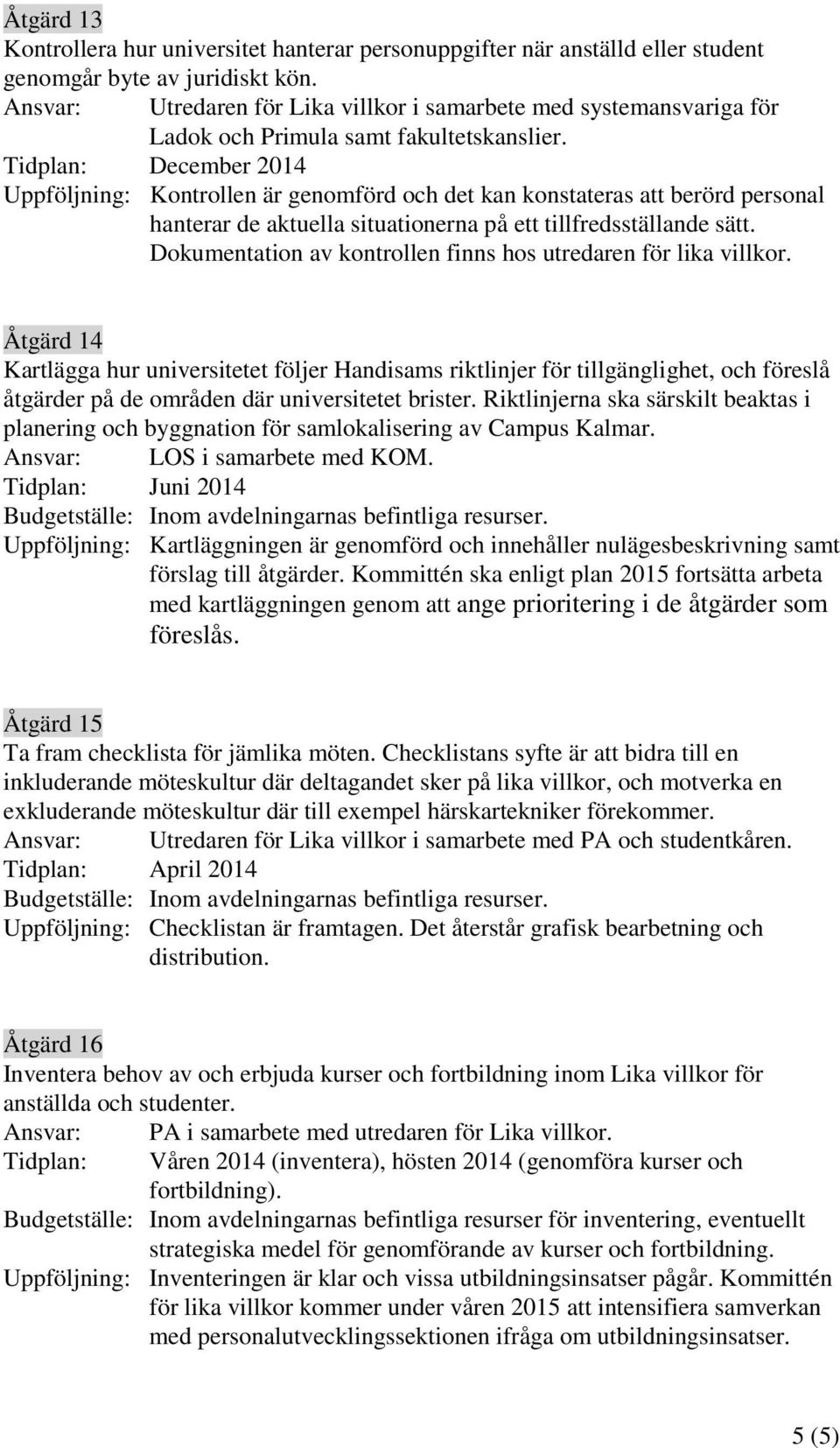 Åtgärd 13
Kontrollera hur universitet hanterar personuppgifter när anställd eller student genomgår byte av juridiskt kön.
Ansvar: Utredaren för Lika villkor i samarbete med systemansvariga för Ladok och Primula samt fakultetskanslier.
Tidplan: December 2014
Uppföljning: Kontrollen är genomförd och det kan konstateras att berörd personal hanterar de aktuella situationerna på ett tillfredsställande sätt. Dokumentation av kontrollen finns hos utredaren för lika villkor.

Åtgärd 14
Kartlägga hur universitetet följer Handisams riktlinjer för tillgänglighet, och föreslå åtgärder på de områden där universitetet brister. Riktlinjerna ska särskilt beaktas i planering och byggnation för samlokalisering av Campus Kalmar.
Ansvar: LOS i samarbete med KOM.
Tidplan: Juni 2014
Budgetställe: Inom avdelningarnas befintliga resurser.
Uppföljning: Kartläggningen är genomförd och innehåller nulägesbeskrivning samt förslag till åtgärder. Kommittén ska enligt plan 2015 fortsätta arbeta med kartläggningen genom att ange prioritering i de åtgärder som föreslås.

Åtgärd 15
Ta fram checklista för jämlika möten. Checklistans syfte är att bidra till en inkluderande möteskultur där deltagandet sker på lika villkor, och motverka en exkluderande möteskultur där till exempel härskartekniker förekommer.
Ansvar: Utredaren för Lika villkor i samarbete med PA och studentkåren.
Tidplan: April 2014
Budgetställe: Inom avdelningarnas befintliga resurser.
Uppföljning: Checklistan är framtagen. Det återstår grafisk bearbetning och distribution.

Åtgärd 16
Inventera behov av och erbjuda kurser och fortbildning inom Lika villkor för anställda och studenter.
Ansvar: PA i samarbete med utredaren för Lika villkor.
Tidplan: Våren 2014 (inventera), hösten 2014 (genomföra kurser och fortbildning).
Budgetställe: Inom avdelningarnas befintliga resurser för inventering, eventuellt strategiska medel för genomförande av kurser och fortbildning.
Uppföljning: Inventeringen är klar och vissa utbildningsinsatser pågår. Kommittén för lika villkor kommer under våren 2015 att intensifiera samverkan med personalutvecklingssektionen ifråga om utbildningsinsatser.

5 (5)